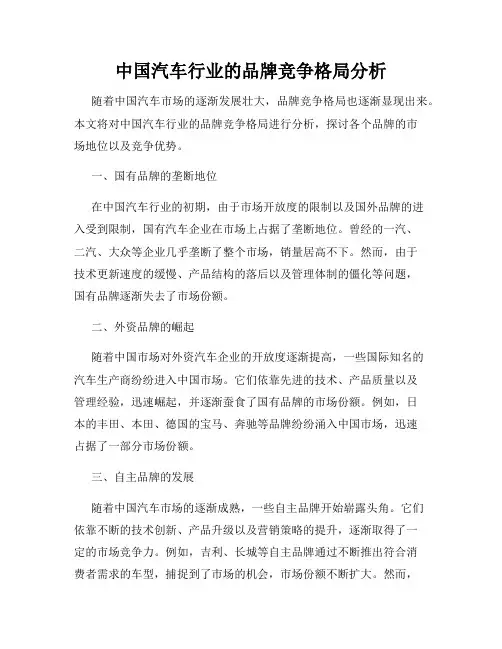 中国汽车行业的品牌竞争格局分析

随着中国汽车市场的逐渐发展壮大，品牌竞争格局也逐渐显现出来。本文将对中国汽车行业的品牌竞争格局进行分析，探讨各个品牌的市场地位以及竞争优势。

一、国有品牌的垄断地位

在中国汽车行业的初期，由于市场开放度的限制以及国外品牌的进入受到限制，国有汽车企业在市场上占据了垄断地位。曾经的一汽、二汽、大众等企业几乎垄断了整个市场，销量居高不下。然而，由于技术更新速度的缓慢、产品结构的落后以及管理体制的僵化等问题，国有品牌逐渐失去了市场份额。

二、外资品牌的崛起

随着中国市场对外资汽车企业的开放度逐渐提高，一些国际知名的汽车生产商纷纷进入中国市场。它们依靠先进的技术、产品质量以及管理经验，迅速崛起，并逐渐蚕食了国有品牌的市场份额。例如，日本的丰田、本田、德国的宝马、奔驰等品牌纷纷涌入中国市场，迅速占据了一部分市场份额。

三、自主品牌的发展

随着中国汽车市场的逐渐成熟，一些自主品牌开始崭露头角。它们依靠不断的技术创新、产品升级以及营销策略的提升，逐渐取得了一定的市场竞争力。例如，吉利、长城等自主品牌通过不断推出符合消费者需求的车型，捕捉到了市场的机会，市场份额不断扩大。然而，